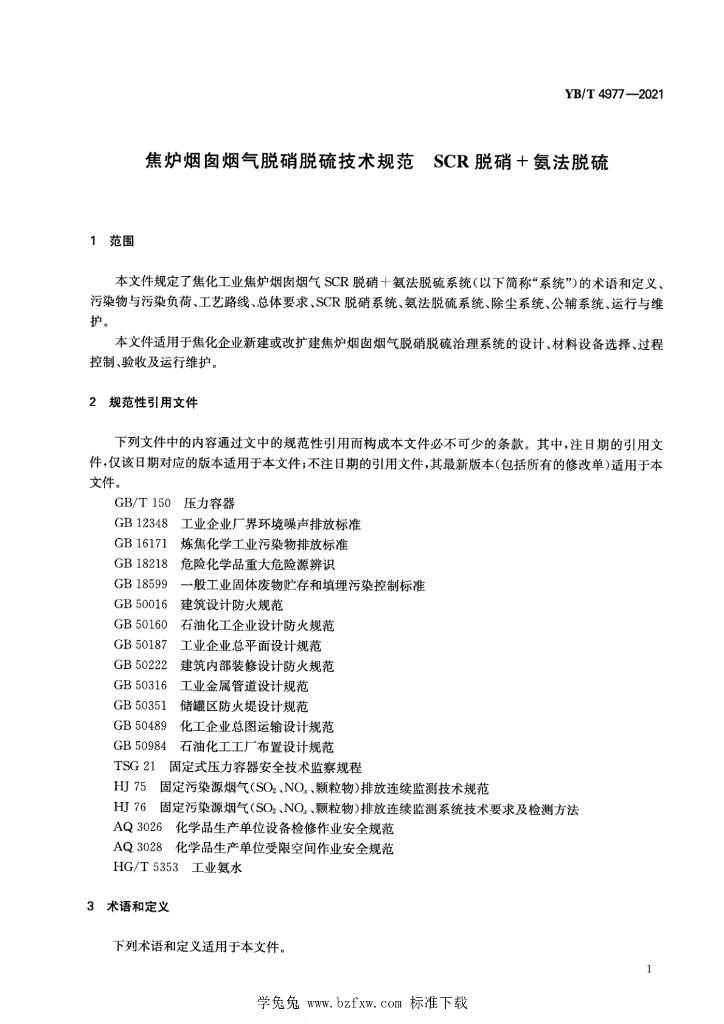 YB/T 4977—2021

焦炉烟囱烟气脱硝脱硫技术规范　SCR 脱硝＋氨法脱硫

1　范围

本文件规定了焦化工业焦炉烟囱烟气 SCR 脱硝＋氨法脱硫系统(以下简称“系统”)的术语和定义、污染物与污染负荷、工艺路线、总体要求、SCR 脱硝系统、氨法脱硫系统、除尘系统、公辅系统、运行与维护。

本文件适用于焦化企业新建或改扩建焦炉烟囱烟气脱硝脱硫治理系统的设计、材料设备选择、过程控制、验收及运行维护。

2　规范性引用文件

下列文件中的内容通过文中的规范性引用而构成本文件必不可少的条款。其中,注日期的引用文件,仅该日期对应的版本适用于本文件;不注日期的引用文件,其最新版本(包括所有的修改单)适用于本文件。

GB/T 150　压力容器
GB 12348　工业企业厂界环境噪声排放标准
GB 16171　炼焦化学工业污染物排放标准
GB 18218　危险化学品重大危险源辨识
GB 18599　一般工业固体废物贮存和填埋污染控制标准
GB 50016　建筑设计防火规范
GB 50160　石油化工企业设计防火规范
GB 50187　工业企业总平面设计规范
GB 50222　建筑内部装修设计防火规范
GB 50316　工业金属管道设计规范
GB 50351　储罐区防火堤设计规范
GB 50489　化工企业总图运输设计规范
GB 50984　石油化工工厂布置设计规范
TSG 21　固定式压力容器安全技术监察规程
HJ 75　固定污染源烟气($SO_2$、$NO_x$、颗粒物)排放连续监测技术规范
HJ 76　固定污染源烟气($SO_2$、$NO_x$、颗粒物)排放连续监测系统技术要求及检测方法
AQ 3026　化学品生产单位设备检修作业安全规范
AQ 3028　化学品生产单位受限空间作业安全规范
HG/T 5353　工业氨水

3　术语和定义

下列术语和定义适用于本文件。

1

学兔兔 www.bzfxw.com 标准下载